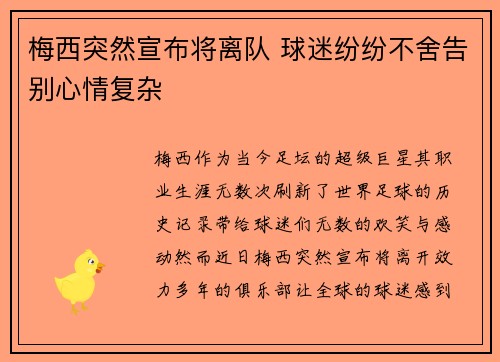 梅西突然宣布将离队 球迷纷纷不舍告别心情复杂

梅西作为当今足坛的超级巨星其职业生涯无数次刷新了世界足球的历史记录带给球迷们无数的欢笑与感动然而近日梅西突然宣布将离开效力多年的俱乐部让全球的球迷感到